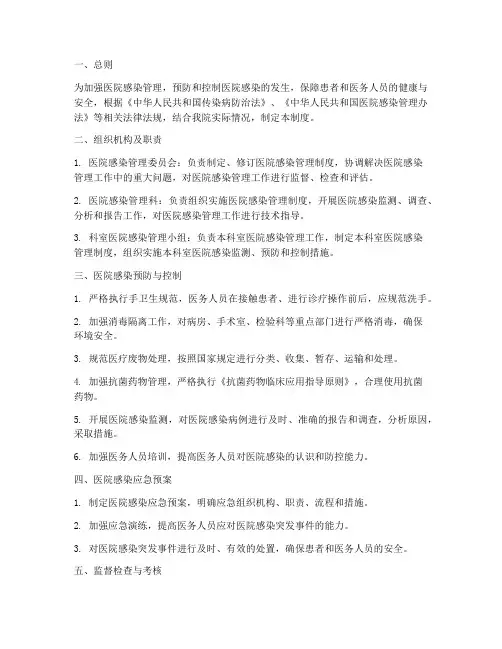 一、总则

为加强医院感染管理，预防和控制医院感染的发生，保障患者和医务人员的健康与安全，根据《中华人民共和国传染病防治法》、《中华人民共和国医院感染管理办法》等相关法律法规，结合我院实际情况，制定本制度。

二、组织机构及职责

1. 医院感染管理委员会：负责制定、修订医院感染管理制度，协调解决医院感染管理工作中的重大问题，对医院感染管理工作进行监督、检查和评估。

2. 医院感染管理科：负责组织实施医院感染管理制度，开展医院感染监测、调查、分析和报告工作，对医院感染管理工作进行技术指导。

3. 科室医院感染管理小组：负责本科室医院感染管理工作，制定本科室医院感染管理制度，组织实施本科室医院感染监测、预防和控制措施。

三、医院感染预防与控制

1. 严格执行手卫生规范，医务人员在接触患者、进行诊疗操作前后，应规范洗手。

2. 加强消毒隔离工作，对病房、手术室、检验科等重点部门进行严格消毒，确保环境安全。

3. 规范医疗废物处理，按照国家规定进行分类、收集、暂存、运输和处理。

4. 加强抗菌药物管理，严格执行《抗菌药物临床应用指导原则》，合理使用抗菌药物。

5. 开展医院感染监测，对医院感染病例进行及时、准确的报告和调查，分析原因，采取措施。

6. 加强医务人员培训，提高医务人员对医院感染的认识和防控能力。

四、医院感染应急预案

1. 制定医院感染应急预案，明确应急组织机构、职责、流程和措施。

2. 加强应急演练，提高医务人员应对医院感染突发事件的能力。

3. 对医院感染突发事件进行及时、有效的处置，确保患者和医务人员的安全。

五、监督检查与考核